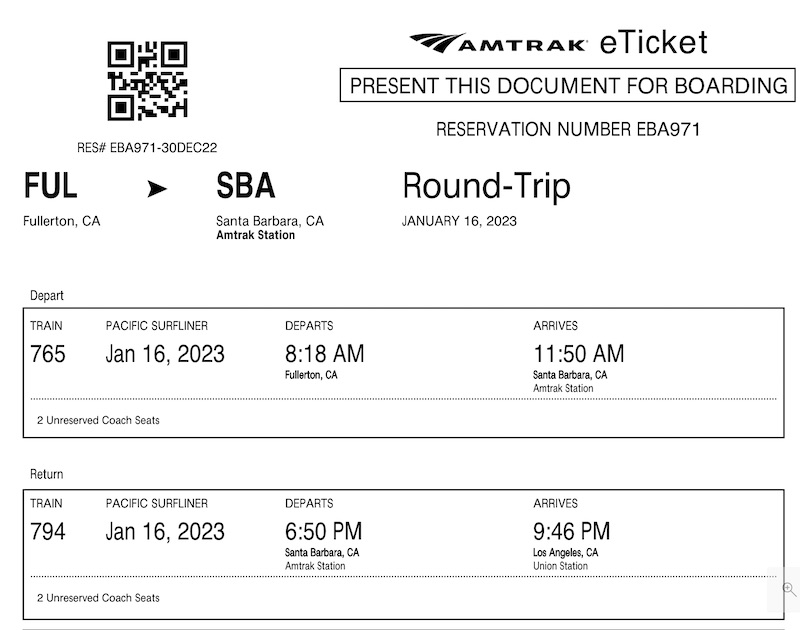 AMTRAK eTicket

PRESENT THIS DOCUMENT FOR BOARDING

RESERVATION NUMBER EBA971

RES# EBA971-30DEC22

FUL ➤ SBA

Fullerton, CA

Santa Barbara, CA
Amtrak Station

Round-Trip

JANUARY 16, 2023

Depart

TRAIN
765

PACIFIC SURFLINER
Jan 16, 2023

DEPARTS
8:18 AM
Fullerton, CA

ARRIVES
11:50 AM
Santa Barbara, CA
Amtrak Station

2 Unreserved Coach Seats

Return

TRAIN
794

PACIFIC SURFLINER
Jan 16, 2023

DEPARTS
6:50 PM
Santa Barbara, CA
Amtrak Station

ARRIVES
9:46 PM
Los Angeles, CA
Union Station

2 Unreserved Coach Seats